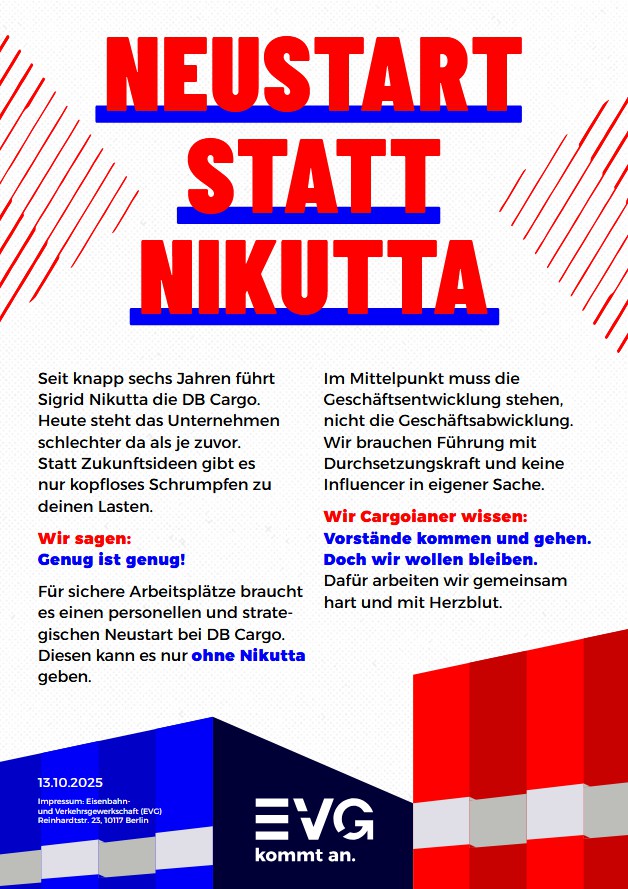 NEUSTART STATT NIKUTTA

Seit knapp sechs Jahren führt Sigrid Nikutta die DB Cargo. Heute steht das Unternehmen schlechter da als je zuvor. Statt Zukunftsideen gibt es nur kopfloses Schrumpfen zu deinen Lasten.

Wir sagen:
Genug ist genug!

Für sichere Arbeitsplätze braucht es einen personellen und strategischen Neustart bei DB Cargo. Diesen kann es nur ohne Nikutta geben.

Im Mittelpunkt muss die Geschäftsentwicklung stehen, nicht die Geschäftsabwicklung. Wir brauchen Führung mit Durchsetzungskraft und keine Influencer in eigener Sache.

Wir Cargoianer wissen:
Vorstände kommen und gehen. Doch wir wollen bleiben.
Dafür arbeiten wir gemeinsam hart und mit Herzblut.

13.10.2025

Impressum: Eisenbahn- und Verkehrsgewerkschaft (EVG) Reinhardtstr. 23, 10117 Berlin

EVG
kommt an.